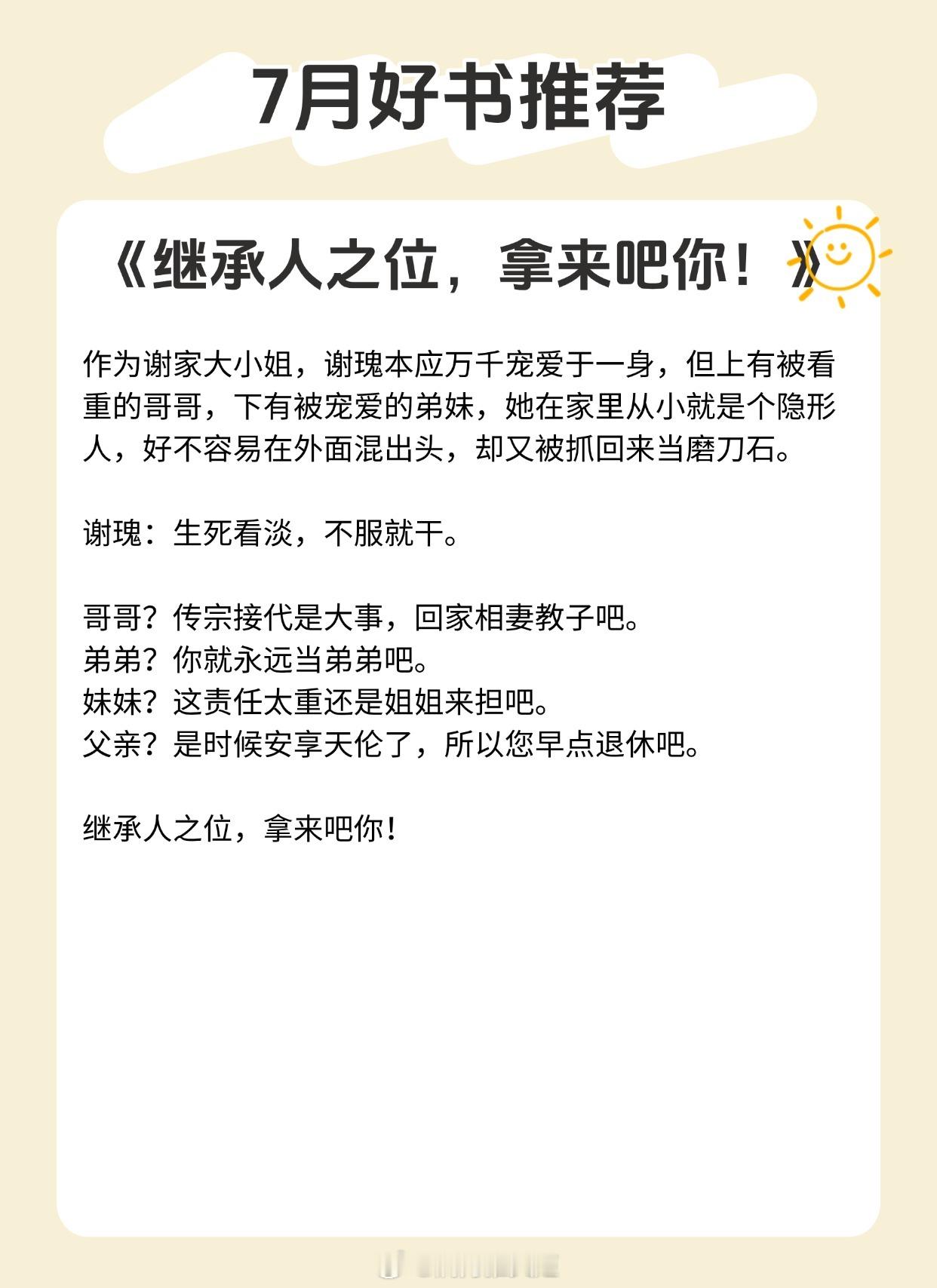 7月好书推荐

《继承人之位，拿来吧你！》

作为谢家大小姐，谢瑰本应万千宠爱于一身，但上有被看重的哥哥，下有被宠爱的弟妹，她在家里从小就是个隐形人，好不容易在外面混出头，却又被抓回来当磨刀石。

谢瑰：生死看淡，不服就干。

哥哥？传宗接代是大事，回家相妻教子吧。
弟弟？你就永远当弟弟吧。
妹妹？这责任太重还是姐姐来担吧。
父亲？是时候安享天伦了，所以您早点退休吧。

继承人之位，拿来吧你！